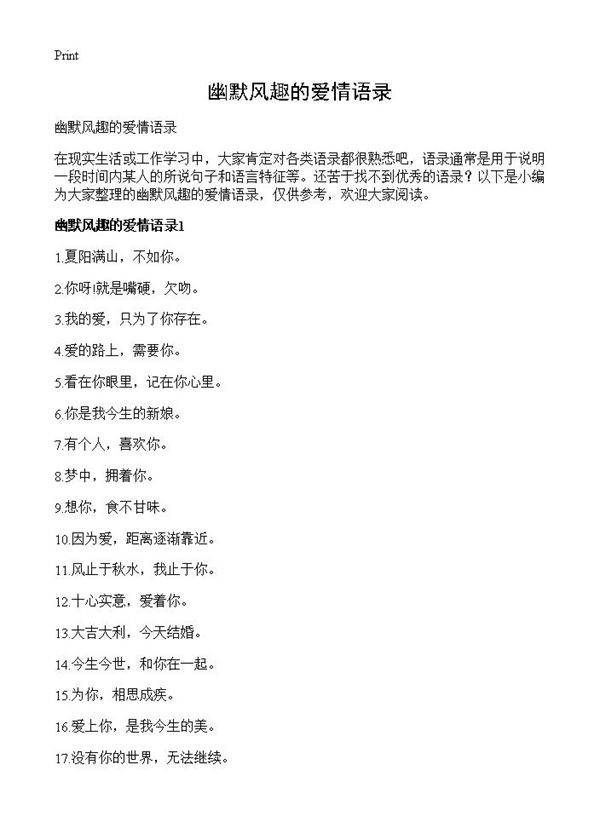 Print

幽默风趣的爱情语录

幽默风趣的爱情语录

在现实生活或工作学习中，大家肯定对各类语录都很熟悉吧，语录通常是用于说明一段时间内某人的所说句子和语言特征等。还苦于找不到优秀的语录？以下是小编为大家整理的幽默风趣的爱情语录，仅供参考，欢迎大家阅读。

幽默风趣的爱情语录1

1.夏阳满山，不如你。

2.你呀!就是嘴硬，欠吻。

3.我的爱，只为了你存在。

4.爱的路上，需要你。

5.看在你眼里，记在你心里。

6.你是我今生的新娘。

7.有个人，喜欢你。

8.梦中，拥着你。

9.想你，食不甘味。

10.因为爱，距离逐渐靠近。

11.风止于秋水，我止于你。

12.十心实意，爱着你。

13.大吉大利，今天结婚。

14.今生今世，和你在一起。

15.为你，相思成疾。

16.爱上你，是我今生的美。

17.没有你的世界，无法继续。